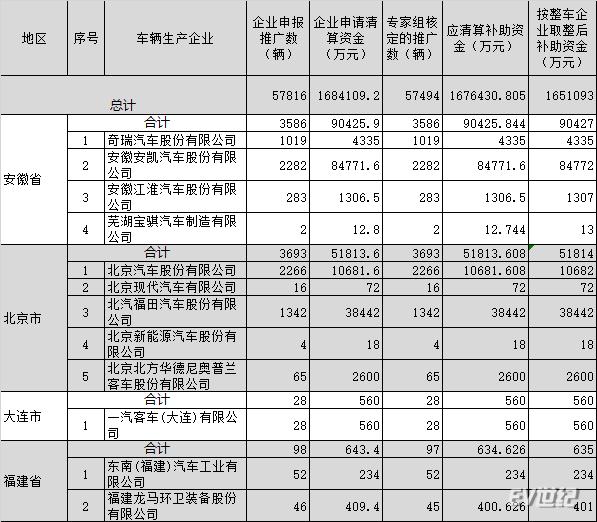 | 地区 | 序号 | 车辆生产企业 | 企业申报推广数（辆） | 企业申请清算资金（万元） | 专家组核定的推广数（辆） | 应清算补助资金（万元） | 按整车企业取整后补助资金（万元） |
|---|---|---|---|---|---|---|---|
| 总计 | | | 57816 | 1684109.2 | 57494 | 1676430.805 | 1651093 |
| 安徽省 | 合计 | | 3586 | 90425.9 | 3586 | 90425.844 | 90427 |
| | 1 | 奇瑞汽车股份有限公司 | 1019 | 4335 | 1019 | 4335 | 4335 |
| | 2 | 安徽安凯汽车股份有限公司 | 2282 | 84771.6 | 2282 | 84771.6 | 84772 |
| | 3 | 安徽江淮汽车股份有限公司 | 283 | 1306.5 | 283 | 1306.5 | 1307 |
| | 4 | 芜湖宝骐汽车制造有限公司 | 2 | 12.8 | 2 | 12.744 | 13 |
| 北京市 | 合计 | | 3693 | 51813.6 | 3693 | 51813.608 | 51814 |
| | 1 | 北京汽车股份有限公司 | 2266 | 10681.6 | 2266 | 10681.608 | 10682 |
| | 2 | 北京现代汽车有限公司 | 16 | 72 | 16 | 72 | 72 |
| | 3 | 北汽福田汽车股份有限公司 | 1342 | 38442 | 1342 | 38442 | 38442 |
| | 4 | 北京新能源汽车股份有限公司 | 4 | 18 | 4 | 18 | 18 |
| | 5 | 北京北方华德尼奥普兰客车股份有限公司 | 65 | 2600 | 65 | 2600 | 2600 |
| 大连市 | 合计 | | 28 | 560 | 28 | 560 | 560 |
| | 1 | 一汽客车(大连)有限公司 | 28 | 560 | 28 | 560 | 560 |
| 福建省 | 合计 | | 98 | 643.4 | 97 | 634.626 | 635 |
| | 1 | 东南(福建)汽车工业有限公司 | 52 | 234 | 52 | 234 | 234 |
| | 2 | 福建龙马环卫装备股份有限公司 | 46 | 409.4 | 45 | 400.626 | 401 |

EV世纪